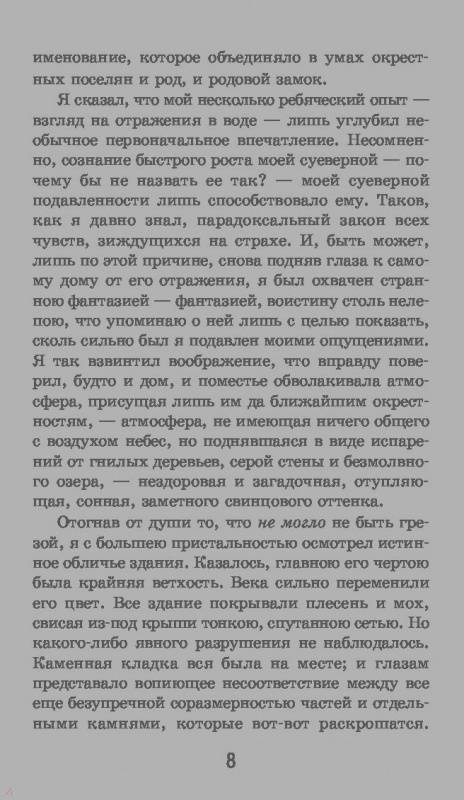 именование, которое объединяло в умах окрестных поселян и род, и родовой замок.

Я сказал, что мой несколько ребяческий опыт — взгляд на отражения в воде — лишь углубил необычное первоначальное впечатление. Несомненно, сознание быстрого роста моей суеверной — почему бы не назвать ее так? — моей суеверной подавленности лишь способствовало ему. Таков, как я давно знал, парадоксальный закон всех чувств, зиждущихся на страхе. И, быть может, лишь по этой причине, снова подняв глаза к самому дому от его отражения, я был охвачен странною фантазией — фантазией, воистину столь нелепою, что упоминаю о ней лишь с целью показать, сколь сильно был я подавлен моими ощущениями. Я так взвинтил воображение, что вправду поверил, будто и дом, и поместье обволакивала атмосфера, присущая лишь им да ближайшим окрестностям, — атмосфера, не имеющая ничего общего с воздухом небес, но поднявшаяся в виде испарений от гнилых деревьев, серой стены и безмолвного озера, — нездоровая и загадочная, отупляющая, сонная, заметного свинцового оттенка.

Отогнав от души то, что не могло не быть грезой, я с большею пристальностью осмотрел истинное обличье здания. Казалось, главною его чертою была крайняя ветхость. Века сильно переменили его цвет. Все здание покрывали плесень и мох, свисая из-под крыши тонкою, спутанною сетью. Но какого-либо явного разрушения не наблюдалось. Каменная кладка вся была на месте; и глазам представало вопиющее несоответствие между все еще безупречной соразмерностью частей и отдельными камнями, которые вот-вот раскрошатся.

8